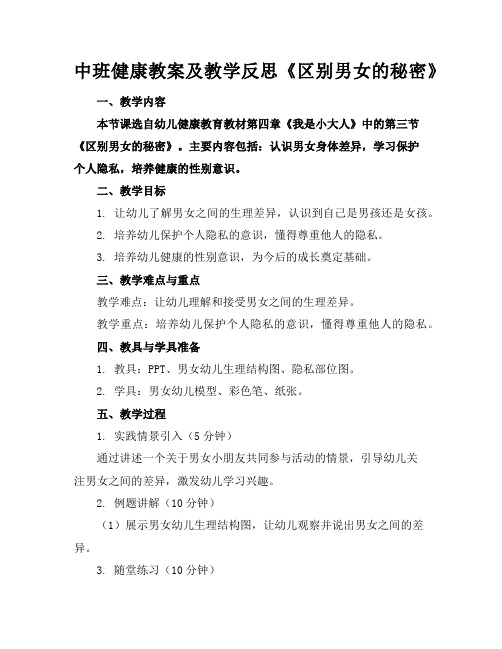 中班健康教案及教学反思《区别男女的秘密》

一、教学内容

本节课选自幼儿健康教育教材第四章《我是小大人》中的第三节《区别男女的秘密》。主要内容包括：认识男女身体差异，学习保护个人隐私，培养健康的性别意识。

二、教学目标

1. 让幼儿了解男女之间的生理差异，认识到自己是男孩还是女孩。

2. 培养幼儿保护个人隐私的意识，懂得尊重他人的隐私。

3. 培养幼儿健康的性别意识，为今后的成长奠定基础。

三、教学难点与重点

教学难点：让幼儿理解和接受男女之间的生理差异。

教学重点：培养幼儿保护个人隐私的意识，懂得尊重他人的隐私。

四、教具与学具准备

1. 教具：PPT、男女幼儿生理结构图、隐私部位图。

2. 学具：男女幼儿模型、彩色笔、纸张。

五、教学过程

1. 实践情景引入（5分钟）

通过讲述一个关于男女小朋友共同参与活动的情景，引导幼儿关注男女之间的差异，激发幼儿学习兴趣。

2. 例题讲解（10分钟）

（1）展示男女幼儿生理结构图，让幼儿观察并说出男女之间的差异。

3. 随堂练习（10分钟）